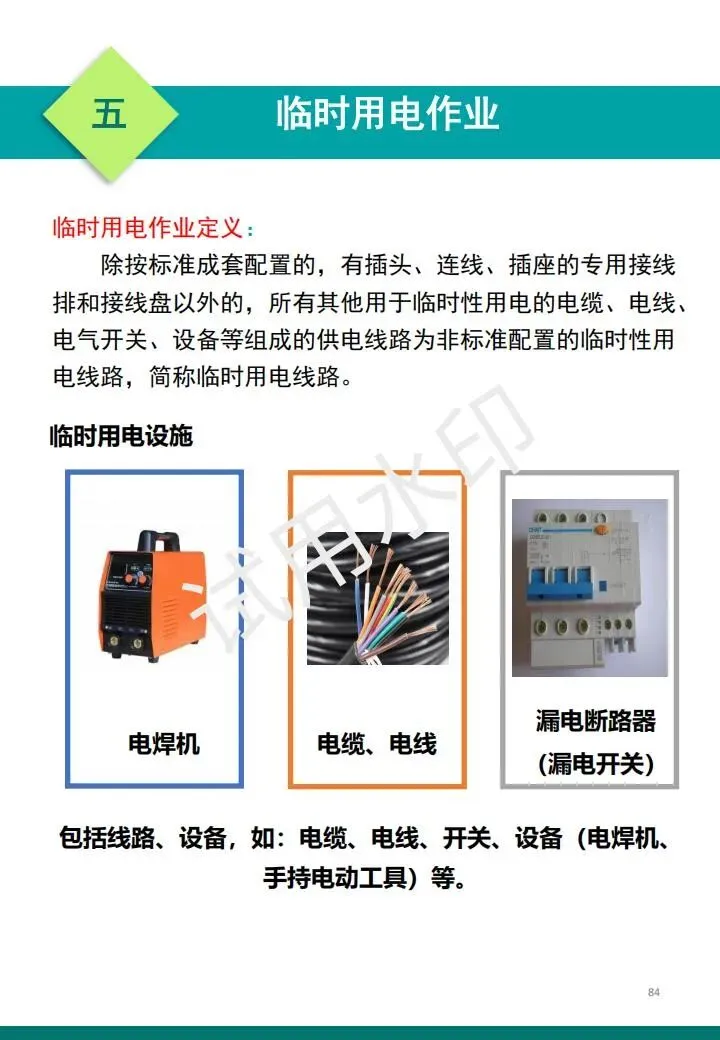 五

临时用电作业

临时用电作业定义：

除按标准成套配置的，有插头、连线、插座的专用接线排和接线盘以外的，所有其他用于临时性用电的电缆、电线、电气开关、设备等组成的供电线路为非标准配置的临时性用电线路，简称临时用电线路。

临时用电设施

电焊机

电缆、电线

漏电断路器
(漏电开关)

包括线路、设备，如：电缆、电线、开关、设备（电焊机、手持电动工具）等。

84

试用水印